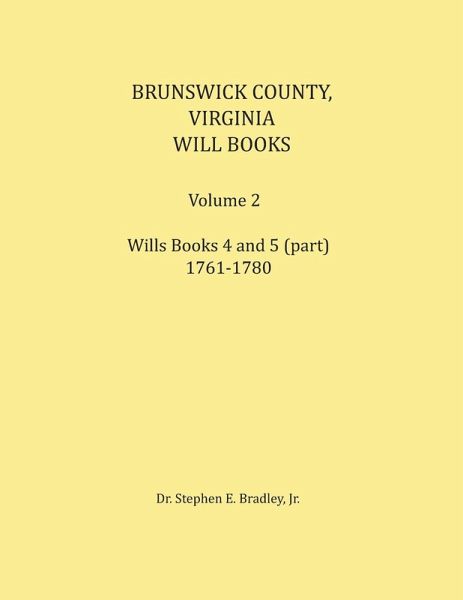 BRUNSWICK COUNTY,
VIRGINIA
WILL BOOKS

Volume 2

Wills Books 4 and 5 (part)
1761-1780

Dr. Stephen E. Bradley, Jr.